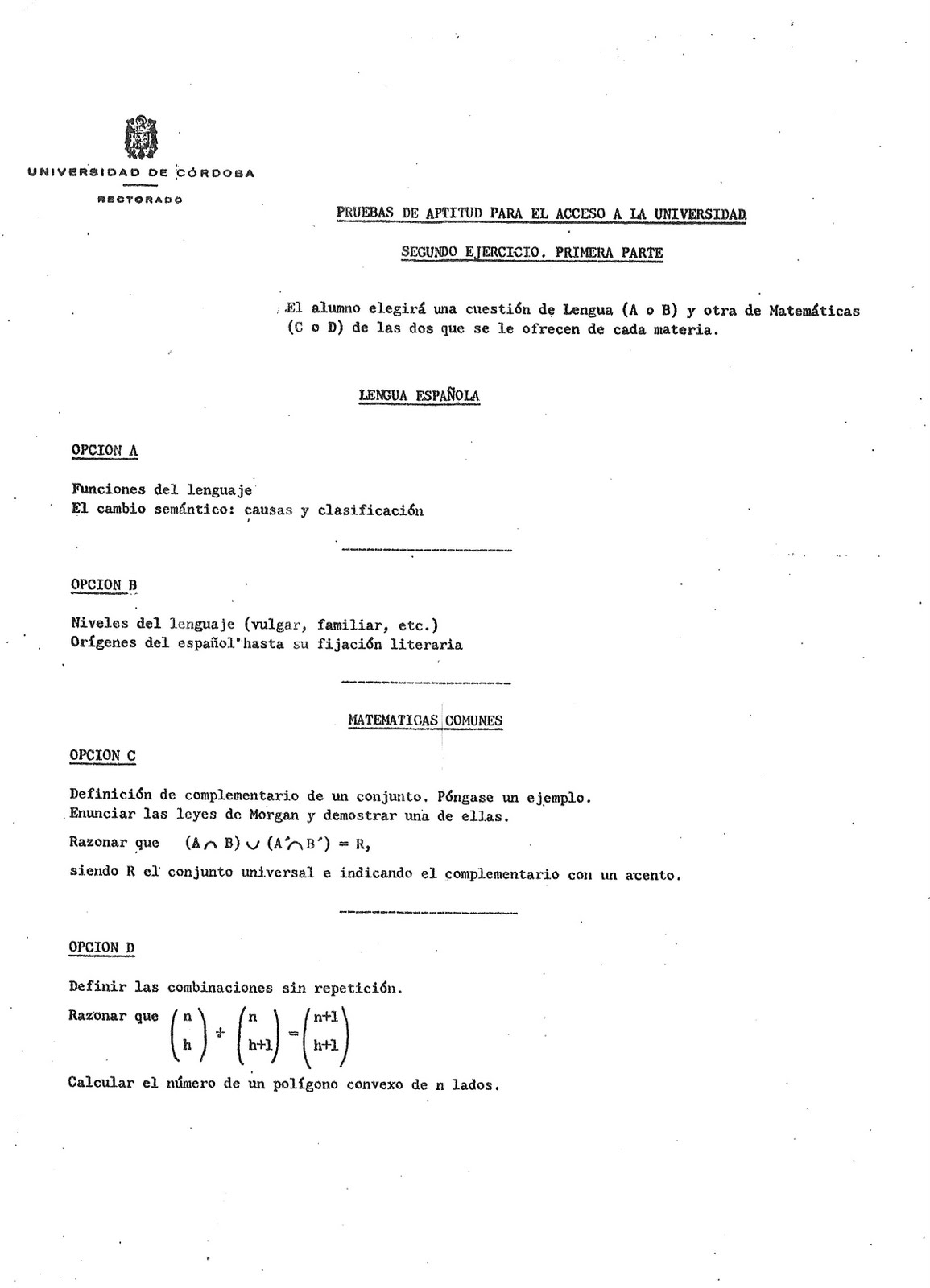 UNIVERSIDAD DE CÓRDOBA

RECTORADO

PRUEBAS DE APTITUD PARA EL ACCESO A LA UNIVERSIDAD

SEGUNDO EJERCICIO. PRIMERA PARTE

El alumno elegirá una cuestión de Lengua (A o B) y otra de Matemáticas (C o D) de las dos que se le ofrecen de cada materia.

LENGUA ESPAÑOLA

OPCION A

Funciones del lenguaje
El cambio semántico: causas y clasificación

OPCION B

Niveles del lenguaje (vulgar, familiar, etc.)
Orígenes del español hasta su fijación literaria

MATEMATICAS COMUNES

OPCION C

Definición de complementario de un conjunto. Póngase un ejemplo.
Enunciar las leyes de Morgan y demostrar una de ellas.
Razonar que $(A \cap B) \cup (A' \cap B') = R$,
siendo R el conjunto universal e indicando el complementario con un acento.

OPCION D

Definir las combinaciones sin repetición.
Razonar que $\binom{n}{h} + \binom{n}{h+1} = \binom{n+1}{h+1}$
Calcular el número de un polígono convexo de n lados.